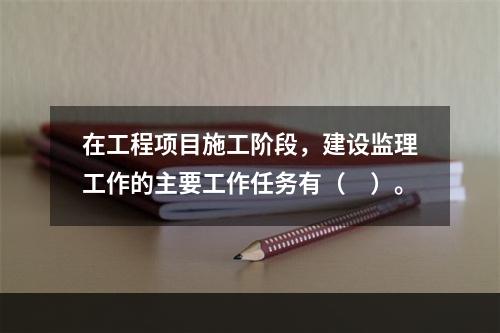 在工程项目施工阶段，建设监理工作的主要工作任务有（　）。